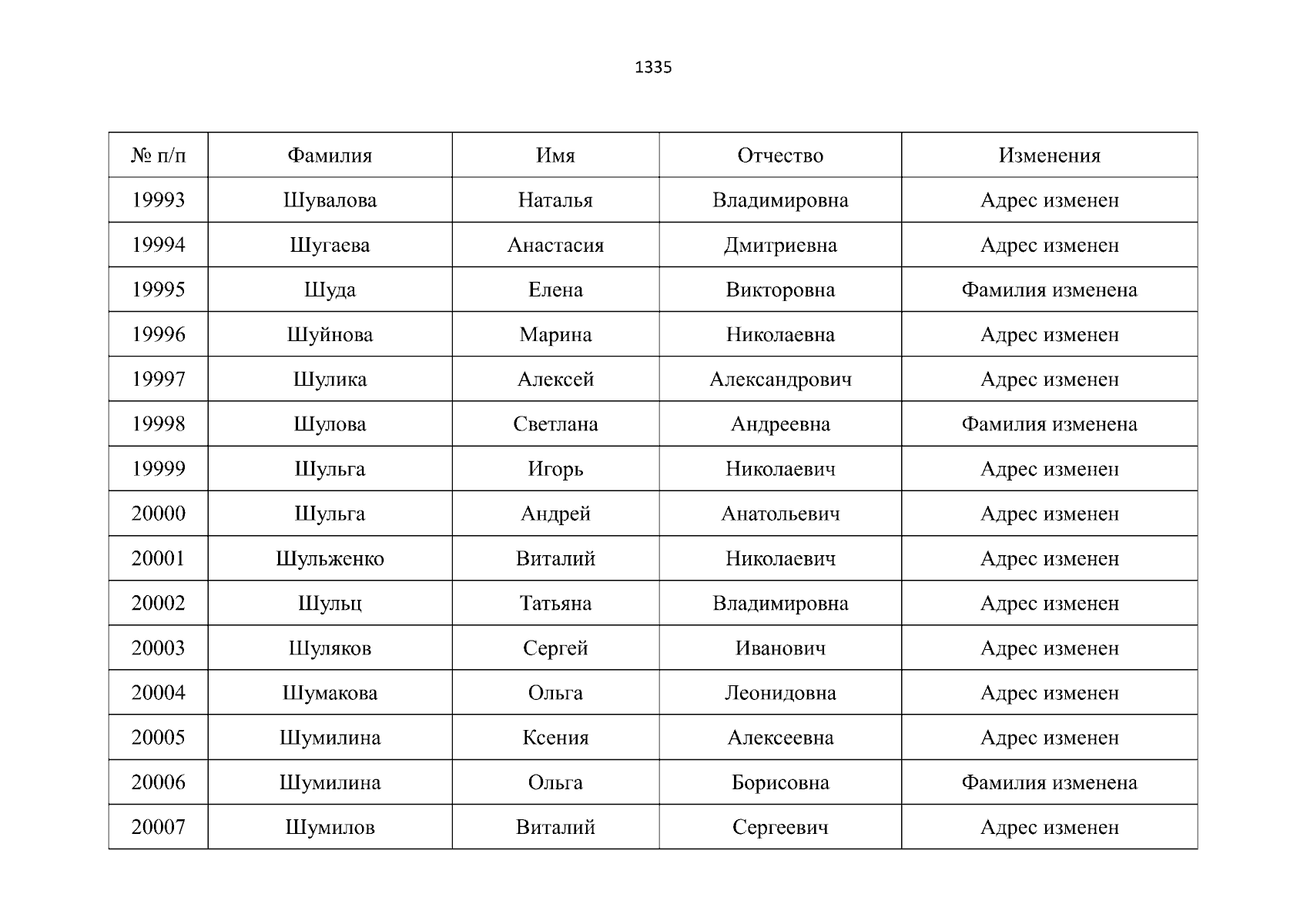 1335

| № п/п | Фамилия | Имя | Отчество | Изменения |
|---|---|---|---|---|
| 19993 | Шувалова | Наталья | Владимировна | Адрес изменен |
| 19994 | Шугаева | Анастасия | Дмитриевна | Адрес изменен |
| 19995 | Шуда | Елена | Викторовна | Фамилия изменена |
| 19996 | Шуйнова | Марина | Николаевна | Адрес изменен |
| 19997 | Шулика | Алексей | Александрович | Адрес изменен |
| 19998 | Шулова | Светлана | Андреевна | Фамилия изменена |
| 19999 | Шульга | Игорь | Николаевич | Адрес изменен |
| 20000 | Шульга | Андрей | Анатольевич | Адрес изменен |
| 20001 | Шульженко | Виталий | Николаевич | Адрес изменен |
| 20002 | Шульц | Татьяна | Владимировна | Адрес изменен |
| 20003 | Шуляков | Сергей | Иванович | Адрес изменен |
| 20004 | Шумакова | Ольга | Леонидовна | Адрес изменен |
| 20005 | Шумилина | Ксения | Алексеевна | Адрес изменен |
| 20006 | Шумилина | Ольга | Борисовна | Фамилия изменена |
| 20007 | Шумилов | Виталий | Сергеевич | Адрес изменен |